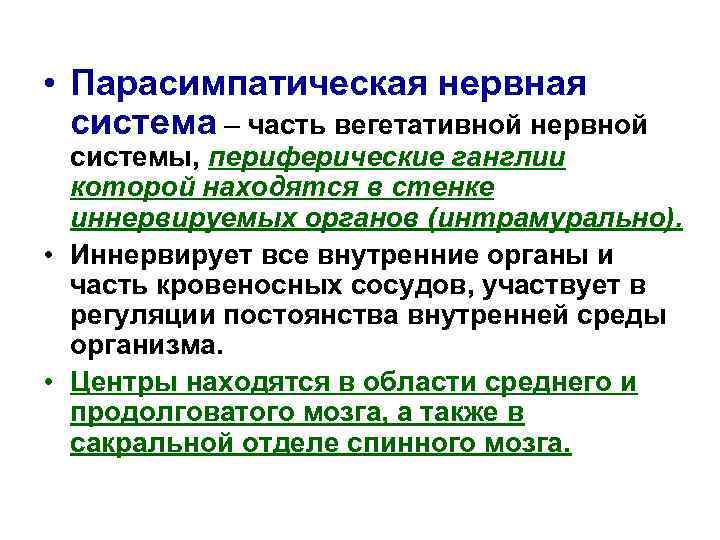 • Парасимпатическая нервная система – часть вегетативной нервной системы, периферические ганглии которой находятся в стенке иннервируемых органов (интрамурально).

• Иннервирует все внутренние органы и часть кровеносных сосудов, участвует в регуляции постоянства внутренней среды организма.

• Центры находятся в области среднего и продолговатого мозга, а также в сакральной отделе спинного мозга.